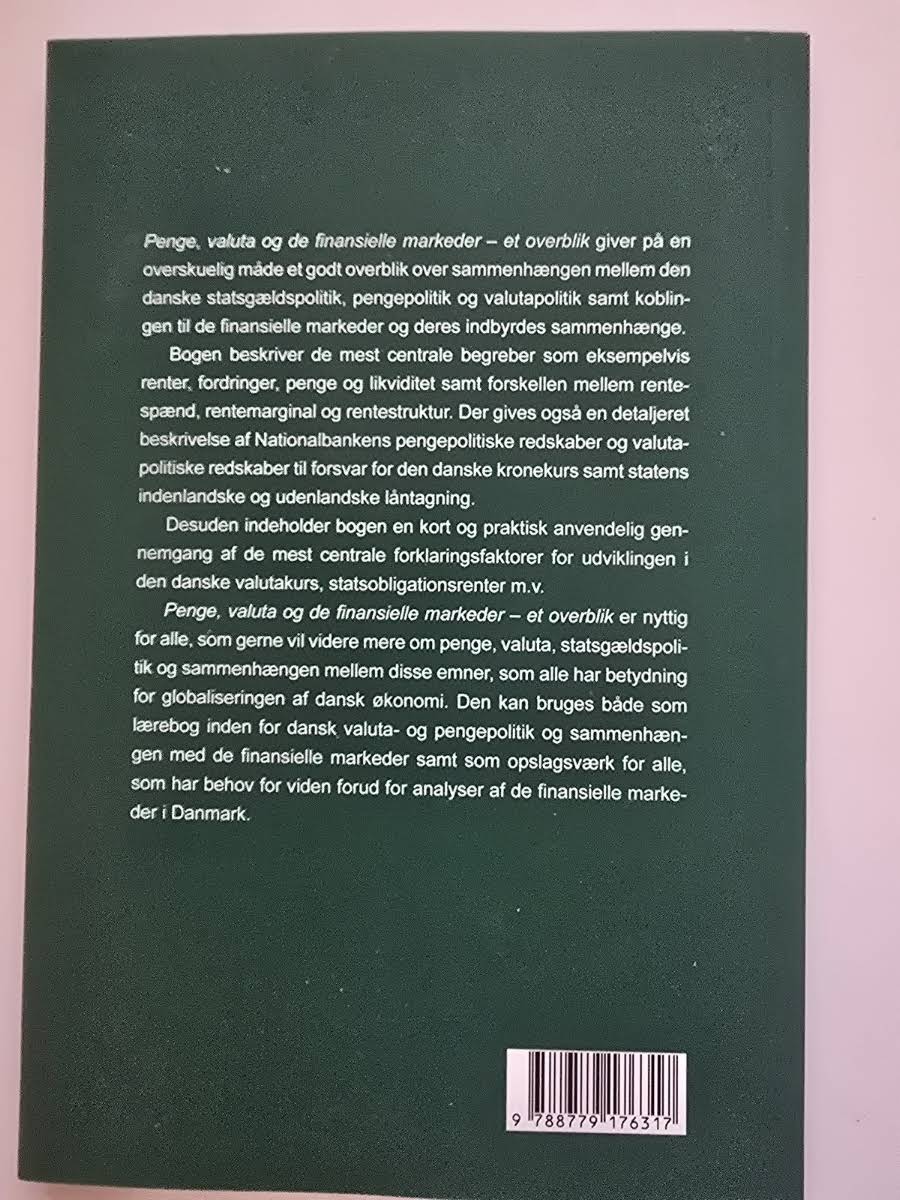 Penge, valuta og de finansielle markeder – et overblik giver på en overskuelig måde et godt overblik over sammenhængen mellem den danske statsgældspolitik, pengepolitik og valutapolitik samt koblingen til de finansielle markeder og deres indbyrdes sammenhænge.

Bogen beskriver de mest centrale begreber som eksempelvis renter, fordringer, penge og likviditet samt forskellen mellem rentespænd, rentemarginal og rentestruktur. Der gives også en detaljeret beskrivelse af Nationalbankens pengepolitiske redskaber og valutapolitiske redskaber til forsvar for den danske kronekurs samt statens indenlandske og udenlandske låntagning.

Desuden indeholder bogen en kort og praktisk anvendelig gennemgang af de mest centrale forklaringsfaktorer for udviklingen i den danske valutakurs, statsobligationsrenter m.v.

Penge, valuta og de finansielle markeder – et overblik er nyttig for alle, som gerne vil videre mere om penge, valuta, statsgældspolitik og sammenhængen mellem disse emner, som alle har betydning for globaliseringen af dansk økonomi. Den kan bruges både som lærebog inden for dansk valuta- og pengepolitik og sammenhængen med de finansielle markeder samt som opslagsværk for alle, som har behov for viden forud for analyser af de finansielle markeder i Danmark.

9 788779 176317